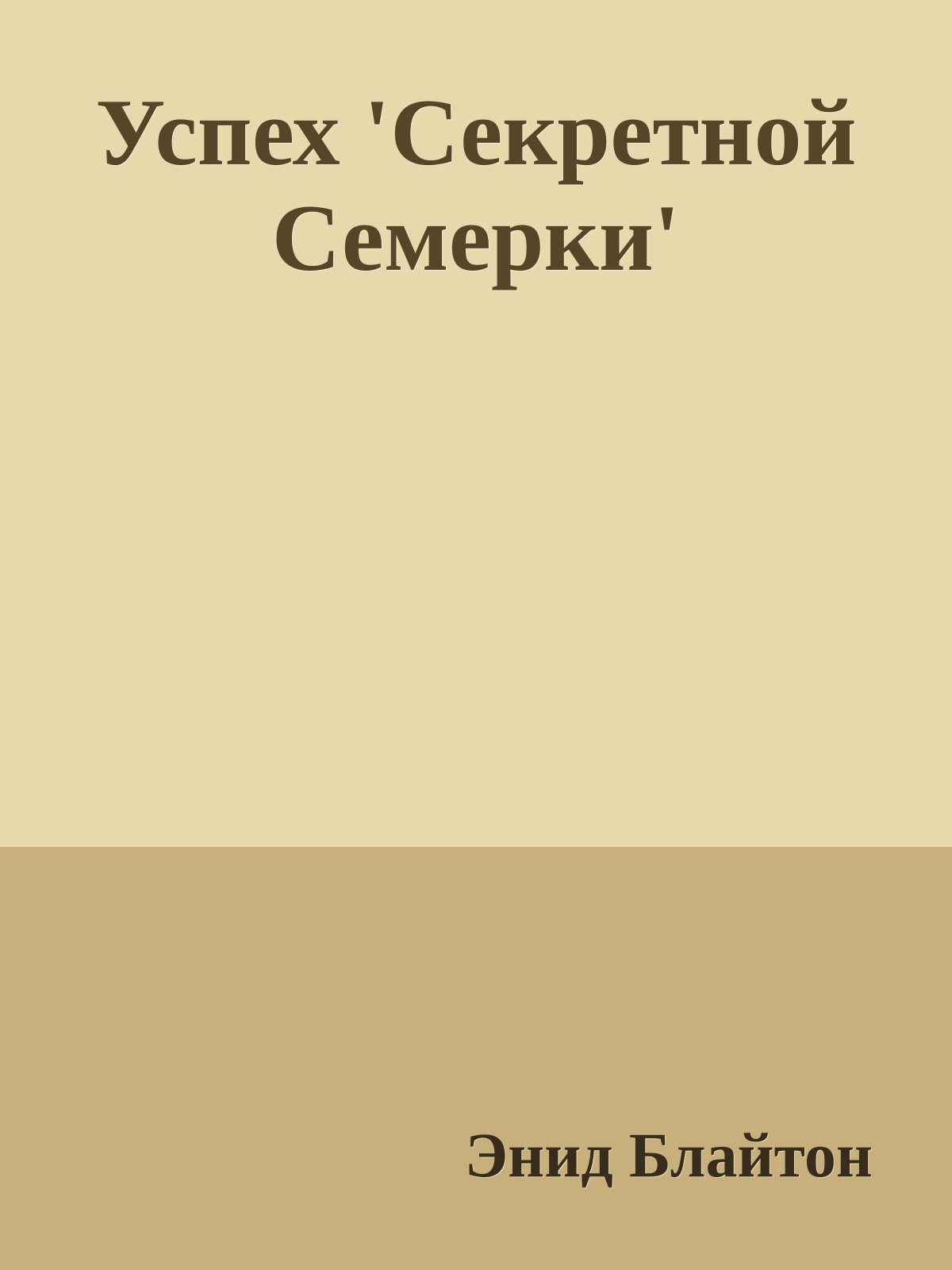 Успех 'Секретной Семерки'

Энид Блайтон